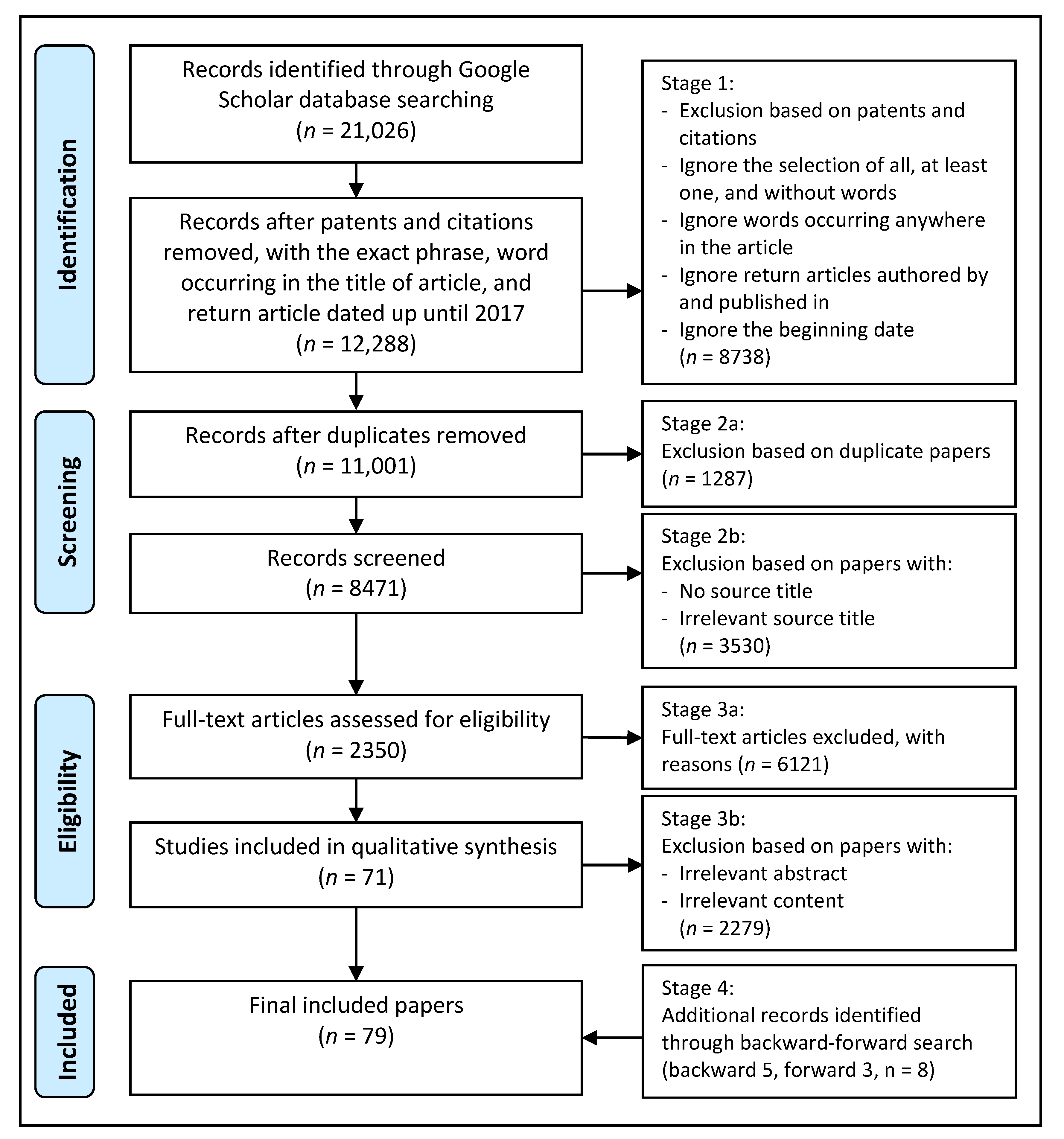 Identification

Records identified through Google Scholar database searching ($n$ = 21,026)

Records after patents and citations removed, with the exact phrase, word occurring in the title of article, and return article dated up until 2017 ($n$ = 12,288)

Stage 1:
- Exclusion based on patents and citations
- Ignore the selection of all, at least one, and without words
- Ignore words occurring anywhere in the article
- Ignore return articles authored by and published in
- Ignore the beginning date
($n$ = 8738)

Screening

Records after duplicates removed ($n$ = 11,001)

Stage 2a:
Exclusion based on duplicate papers ($n$ = 1287)

Records screened ($n$ = 8471)

Stage 2b:
Exclusion based on papers with:
- No source title
- Irrelevant source title
($n$ = 3530)

Eligibility

Full-text articles assessed for eligibility ($n$ = 2350)

Stage 3a:
Full-text articles excluded, with reasons ($n$ = 6121)

Studies included in qualitative synthesis ($n$ = 71)

Stage 3b:
Exclusion based on papers with:
- Irrelevant abstract
- Irrelevant content
($n$ = 2279)

Included

Final included papers ($n$ = 79)

Stage 4:
Additional records identified through backward-forward search (backward 5, forward 3, n = 8)